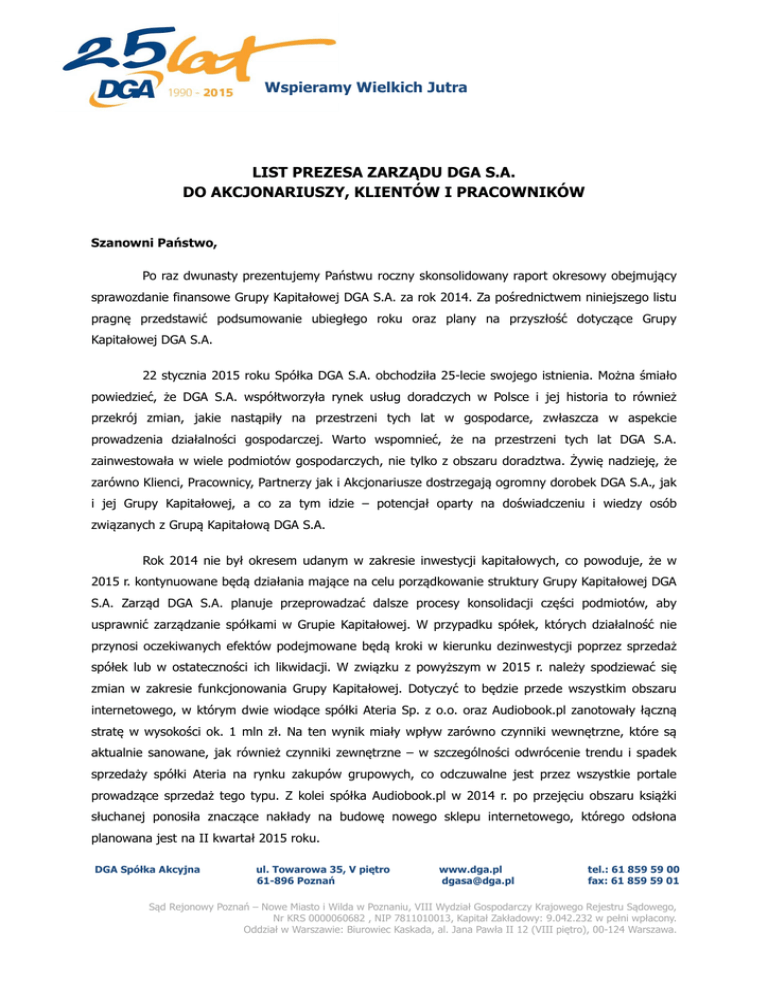 25 lat
DGA 1990 - 2015
Wspieramy Wielkich Jutra

LIST PREZESA ZARZĄDU DGA S.A.
DO AKCJONARIUSZY, KLIENTÓW I PRACOWNIKÓW

Szanowni Państwo,

Po raz dwunasty prezentujemy Państwu roczny skonsolidowany raport okresowy obejmujący sprawozdanie finansowe Grupy Kapitałowej DGA S.A. za rok 2014. Za pośrednictwem niniejszego listu pragnę przedstawić podsumowanie ubiegłego roku oraz plany na przyszłość dotyczące Grupy Kapitałowej DGA S.A.

22 stycznia 2015 roku Spółka DGA S.A. obchodziła 25-lecie swojego istnienia. Można śmiało powiedzieć, że DGA S.A. współtworzyła rynek usług doradczych w Polsce i jej historia to również przekrój zmian, jakie nastąpiły na przestrzeni tych lat w gospodarce, zwłaszcza w aspekcie prowadzenia działalności gospodarczej. Warto wspomnieć, że na przestrzeni tych lat DGA S.A. zainwestowała w wiele podmiotów gospodarczych, nie tylko z obszaru doradztwa. Żywię nadzieję, że zarówno Klienci, Pracownicy, Partnerzy jak i Akcjonariusze dostrzegają ogromny dorobek DGA S.A., jak i jej Grupy Kapitałowej, a co za tym idzie – potencjał oparty na doświadczeniu i wiedzy osób związanych z Grupą Kapitałową DGA S.A.

Rok 2014 nie był okresem udanym w zakresie inwestycji kapitałowych, co powoduje, że w 2015 r. kontynuowane będą działania mające na celu porządkowanie struktury Grupy Kapitałowej DGA S.A. Zarząd DGA S.A. planuje przeprowadzać dalsze procesy konsolidacji części podmiotów, aby usprawnić zarządzanie spółkami w Grupie Kapitałowej. W przypadku spółek, których działalność nie przynosi oczekiwanych efektów podejmowane będą kroki w kierunku dezinwestycji poprzez sprzedaż spółek lub w ostateczności ich likwidacji. W związku z powyższym w 2015 r. należy spodziewać się zmian w zakresie funkcjonowania Grupy Kapitałowej. Dotyczyć to będzie przede wszystkim obszaru internetowego, w którym dwie wiodące spółki Ateria Sp. z o.o. oraz Audiobook.pl zanotowały łączną stratę w wysokości ok. 1 mln zł. Na ten wynik miały wpływ zarówno czynniki wewnętrzne, które są aktualnie sanowane, jak również czynniki zewnętrzne – w szczególności odwrócenie trendu i spadek sprzedaży spółki Ateria na rynku zakupów grupowych, co odczuwalne jest przez wszystkie portale prowadzące sprzedaż tego typu. Z kolei spółka Audiobook.pl w 2014 r. po przejęciu obszaru książki słuchanej ponosiła znaczące nakłady na budowę nowego sklepu internetowego, którego odsłona planowana jest na II kwartał 2015 roku.

DGA Spółka Akcyjna
ul. Towarowa 35, V piętro
61-896 Poznań
www.dga.pl
dgasa@dga.pl
tel.: 61 859 59 00
fax: 61 859 59 01

Sąd Rejonowy Poznań – Nowe Miasto i Wilda w Poznaniu, VIII Wydział Gospodarczy Krajowego Rejestru Sądowego, Nr KRS 0000060682 , NIP 7811010013, Kapitał Zakładowy: 9.042.232 w pełni wpłacony. Oddział w Warszawie: Biurowiec Kaskada, al. Jana Pawła II 12 (VIII piętro), 00-124 Warszawa.